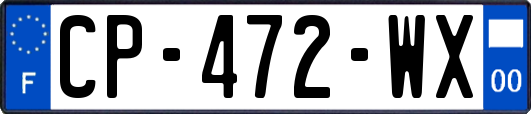 F
CP-472-WX
00